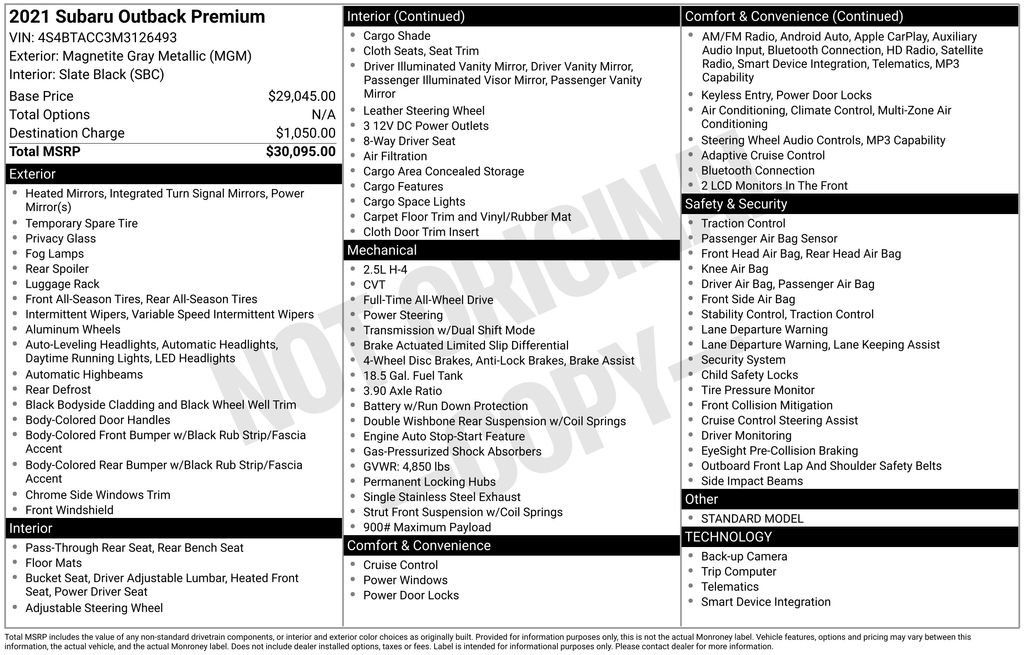 2021 Subaru Outback Premium
VIN: 4S4BTACC3M3126493
Exterior: Magnetite Gray Metallic (MGM)
Interior: Slate Black (SBC)

| | |
|---|---|
| Base Price | $29,045.00 |
| Total Options | N/A |
| Destination Charge | $1,050.00 |
| Total MSRP | $30,095.00 |

Exterior
- Heated Mirrors, Integrated Turn Signal Mirrors, Power Mirror(s)
- Temporary Spare Tire
- Privacy Glass
- Fog Lamps
- Rear Spoiler
- Luggage Rack
- Front All-Season Tires, Rear All-Season Tires
- Intermittent Wipers, Variable Speed Intermittent Wipers
- Aluminum Wheels
- Auto-Leveling Headlights, Automatic Headlights, Daytime Running Lights, LED Headlights
- Automatic Highbeams
- Rear Defrost
- Black Bodyside Cladding and Black Wheel Well Trim
- Body-Colored Door Handles
- Body-Colored Front Bumper w/Black Rub Strip/Fascia Accent
- Body-Colored Rear Bumper w/Black Rub Strip/Fascia Accent
- Chrome Side Windows Trim
- Front Windshield

Interior
- Pass-Through Rear Seat, Rear Bench Seat
- Floor Mats
- Bucket Seat, Driver Adjustable Lumbar, Heated Front Seat, Power Driver Seat
- Adjustable Steering Wheel

Interior (Continued)
- Cargo Shade
- Cloth Seats, Seat Trim
- Driver Illuminated Vanity Mirror, Driver Vanity Mirror, Passenger Illuminated Visor Mirror, Passenger Vanity Mirror
- Leather Steering Wheel
- 3 12V DC Power Outlets
- 8-Way Driver Seat
- Air Filtration
- Cargo Area Concealed Storage
- Cargo Features
- Cargo Space Lights
- Carpet Floor Trim and Vinyl/Rubber Mat
- Cloth Door Trim Insert

Mechanical
- 2.5L H-4
- CVT
- Full-Time All-Wheel Drive
- Power Steering
- Transmission w/Dual Shift Mode
- Brake Actuated Limited Slip Differential
- 4-Wheel Disc Brakes, Anti-Lock Brakes, Brake Assist
- 18.5 Gal. Fuel Tank
- 3.90 Axle Ratio
- Battery w/Run Down Protection
- Double Wishbone Rear Suspension w/Coil Springs
- Engine Auto Stop-Start Feature
- Gas-Pressurized Shock Absorbers
- GVWR: 4,850 lbs
- Permanent Locking Hubs
- Single Stainless Steel Exhaust
- Strut Front Suspension w/Coil Springs
- 900# Maximum Payload

Comfort & Convenience
- Cruise Control
- Power Windows
- Power Door Locks

Comfort & Convenience (Continued)
- AM/FM Radio, Android Auto, Apple CarPlay, Auxiliary Audio Input, Bluetooth Connection, HD Radio, Satellite Radio, Smart Device Integration, Telematics, MP3 Capability
- Keyless Entry, Power Door Locks
- Air Conditioning, Climate Control, Multi-Zone Air Conditioning
- Steering Wheel Audio Controls, MP3 Capability
- Adaptive Cruise Control
- Bluetooth Connection
- 2 LCD Monitors In The Front

Safety & Security
- Traction Control
- Passenger Air Bag Sensor
- Front Head Air Bag, Rear Head Air Bag
- Knee Air Bag
- Driver Air Bag, Passenger Air Bag
- Front Side Air Bag
- Stability Control, Traction Control
- Lane Departure Warning
- Lane Departure Warning, Lane Keeping Assist
- Security System
- Child Safety Locks
- Tire Pressure Monitor
- Front Collision Mitigation
- Cruise Control Steering Assist
- Driver Monitoring
- EyeSight Pre-Collision Braking
- Outboard Front Lap And Shoulder Safety Belts
- Side Impact Beams

Other
- STANDARD MODEL

TECHNOLOGY
- Back-up Camera
- Trip Computer
- Telematics
- Smart Device Integration

NOT ORIGINAL COPY

Total MSRP includes the value of any non-standard drivetrain components, or interior and exterior color choices as originally built. Provided for information purposes only, this is not the actual Monroney label. Vehicle features, options and pricing may vary between this information, the actual vehicle, and the actual Monroney label. Does not include dealer installed options, taxes or fees. Label is intended for informational purposes only. Please contact dealer for more information.